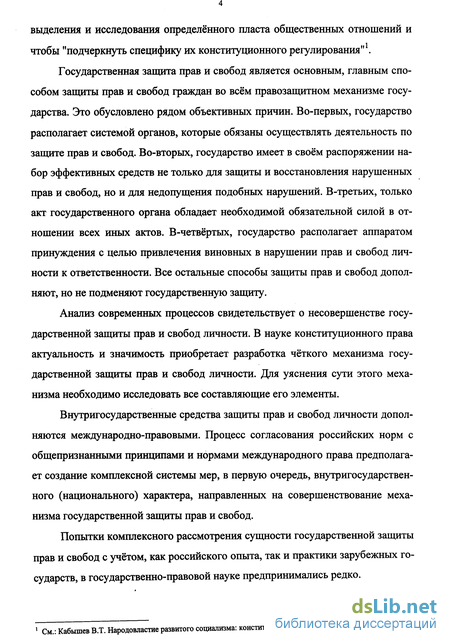 4

выделения и исследования определённого пласта общественных отношений и чтобы "подчеркнуть специфику их конституционного регулирования"$^1$.

Государственная защита прав и свобод является основным, главным способом защиты прав и свобод граждан во всём правозащитном механизме государства. Это обусловлено рядом объективных причин. Во-первых, государство располагает системой органов, которые обязаны осуществлять деятельность по защите прав и свобод. Во-вторых, государство имеет в своём распоряжении набор эффективных средств не только для защиты и восстановления нарушенных прав и свобод, но и для недопущения подобных нарушений. В-третьих, только акт государственного органа обладает необходимой обязательной силой в отношении всех иных актов. В-четвёртых, государство располагает аппаратом принуждения с целью привлечения виновных в нарушении прав и свобод личности к ответственности. Все остальные способы защиты прав и свобод дополняют, но не подменяют государственную защиту.

Анализ современных процессов свидетельствует о несовершенстве государственной защиты прав и свобод личности. В науке конституционного права актуальность и значимость приобретает разработка чёткого механизма государственной защиты прав и свобод личности. Для уяснения сути этого механизма необходимо исследовать все составляющие его элементы.

Внутригосударственные средства защиты прав и свобод личности дополняются международно-правовыми. Процесс согласования российских норм с общепризнанными принципами и нормами международного права предполагает создание комплексной системы мер, в первую очередь, внутригосударственного (национального) характера, направленных на совершенствование механизма государственной защиты прав и свобод.

Попытки комплексного рассмотрения сущности государственной защиты прав и свобод с учётом, как российского опыта, так и практики зарубежных государств, в государственно-правовой науке предпринимались редко.

$^1$ См.: Кабышев В.Т. Народовластие развитого социализма: констит

dsLib.net
библиотека диссертаций